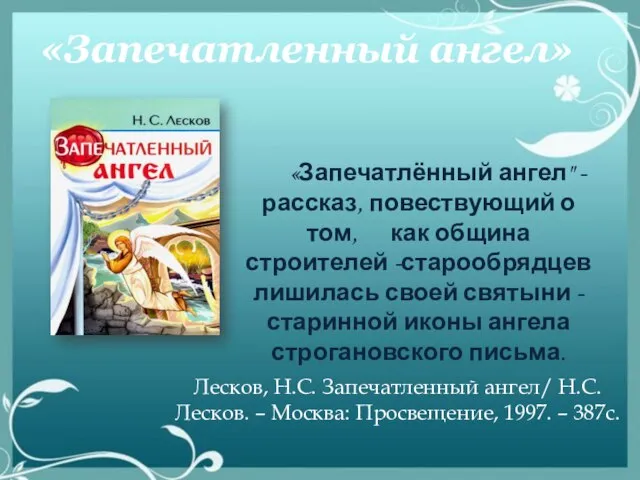 «Запечатленный ангел»

Н. С. Лесков

ЗАПЕЧАТЛЕННЫЙ АНГЕЛ

«Запечатлённый ангел" - рассказ, повествующий о том, как община строителей -старообрядцев лишилась своей святыни - старинной иконы ангела строгановского письма.

Лесков, Н.С. Запечатленный ангел/ Н.С. Лесков. – Москва: Просвещение, 1997. – 387с.